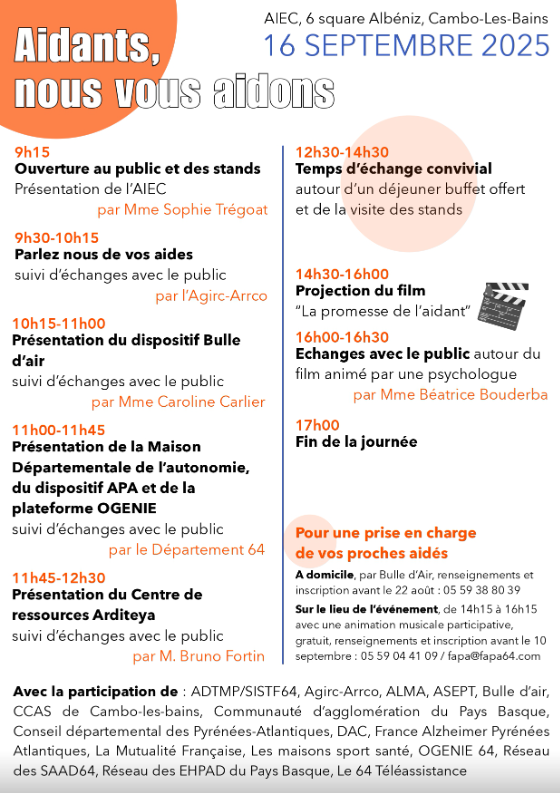 Aidants, nous vous aidons

AIEC, 6 square Albéniz, Cambo-Les-Bains
16 SEPTEMBRE 2025

9h15
Ouverture au public et des stands
Présentation de l'AIEC
par Mme Sophie Trégoat

9h30-10h15
Parlez nous de vos aides
suivi d'échanges avec le public
par l'Agirc-Arrco

10h15-11h00
Présentation du dispositif Bulle d'air
suivi d'échanges avec le public
par Mme Caroline Carlier

11h00-11h45
Présentation de la Maison Départementale de l'autonomie, du dispositif APA et de la plateforme OGENIE
suivi d'échanges avec le public
par le Département 64

11h45-12h30
Présentation du Centre de ressources Arditeya
suivi d'échanges avec le public
par M. Bruno Fortin

12h30-14h30
Temps d'échange convivial
autour d'un déjeuner buffet offert et de la visite des stands

14h30-16h00
Projection du film
"La promesse de l'aidant"

16h00-16h30
Echanges avec le public autour du film animé par une psychologue
par Mme Béatrice Bouderba

17h00
Fin de la journée

Pour une prise en charge de vos proches aidés
A domicile, par Bulle d'Air, renseignements et inscription avant le 22 août : 05 59 38 80 39
Sur le lieu de l'événement, de 14h15 à 16h15 avec une animation musicale participative, gratuit, renseignements et inscription avant le 10 septembre : 05 59 04 41 09 / fapa@fapa64.com

Avec la participation de : ADTMP/SISTF64, Agirc-Arrco, ALMA, ASEPT, Bulle d'air, CCAS de Cambo-les-bains, Communauté d'agglomération du Pays Basque, Conseil départemental des Pyrénées-Atlantiques, DAC, France Alzheimer Pyrénées Atlantiques, La Mutualité Française, Les maisons sport santé, OGENIE 64, Réseau des SAAD64, Réseau des EHPAD du Pays Basque, Le 64 Téléassistance